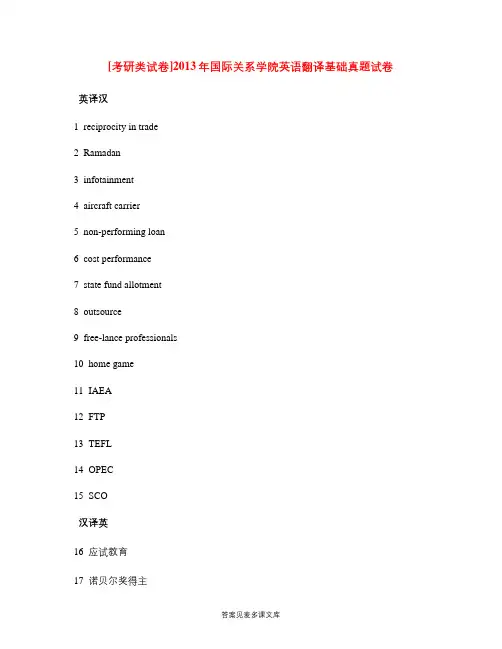 [考研类试卷]2013年国际关系学院英语翻译基础真题试卷

英译汉

1 reciprocity in trade

2 Ramadan

3 infotainment

4 aircraft carrier

5 non-performing loan

6 cost performance

7 state fund allotment

8 outsource

9 free-lance professionals

10 home game

11 IAEA

12 FTP

13 TEFL

14 OPEC

15 SCO

汉译英

16 应试教育

17 诺贝尔奖得主

答案见麦多课文库